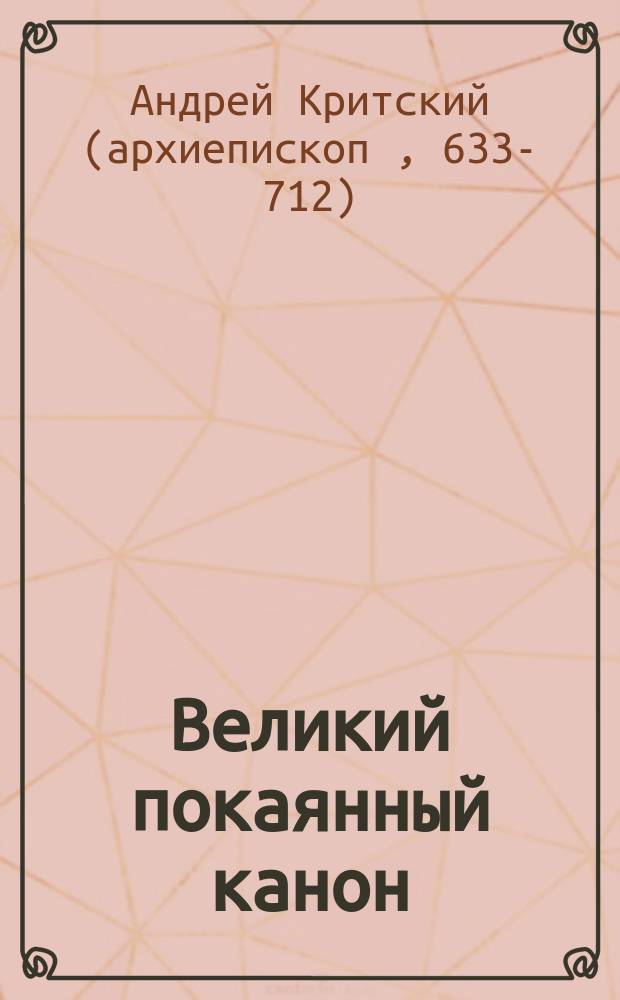 Андрей Критский (архиепископ , 633-712)

Великий покаянный канон